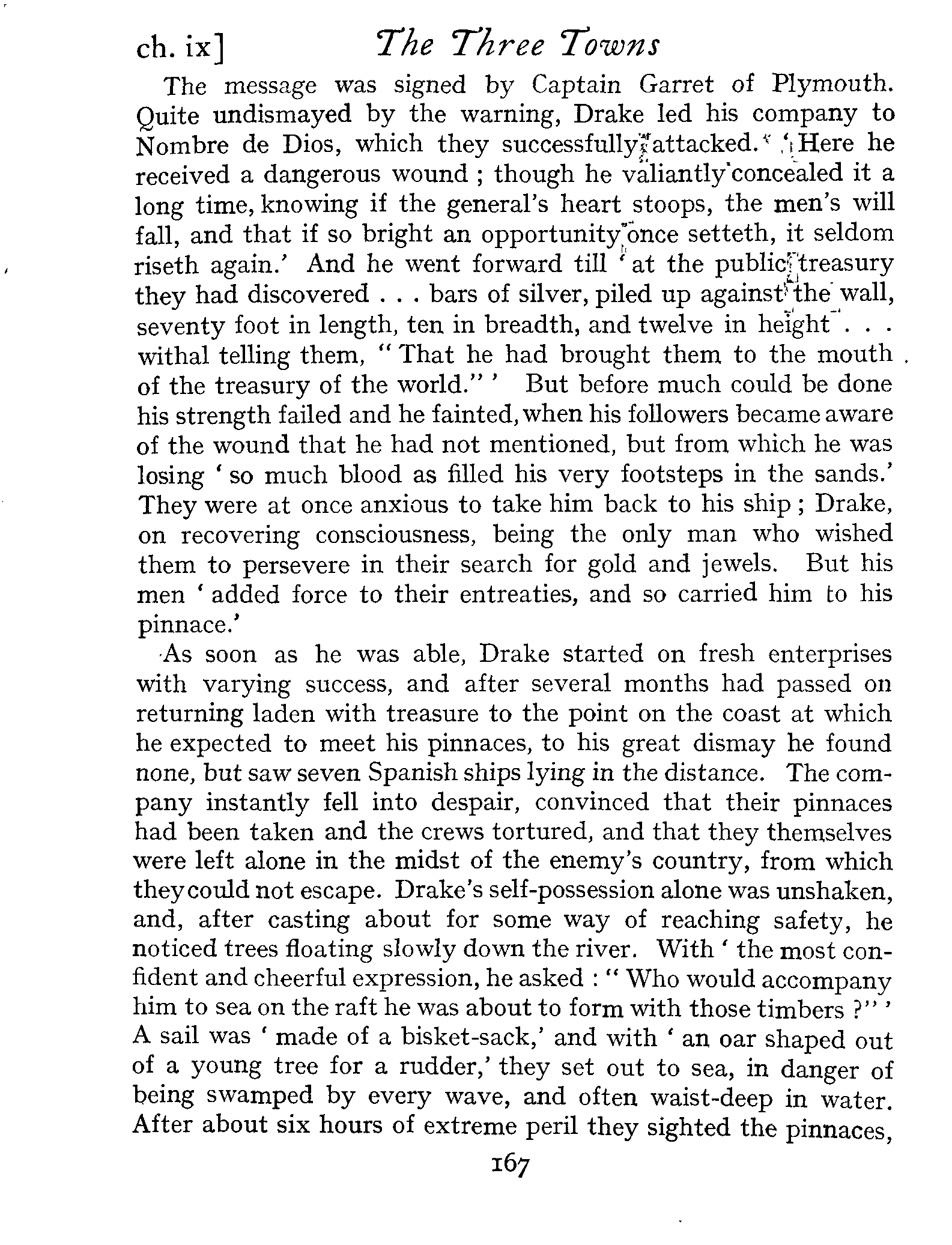 ch. ix] The Three Towns

The message was signed by Captain Garret of Plymouth. Quite undismayed by the warning, Drake led his company to Nombre de Dios, which they successfully attacked. 'Here he received a dangerous wound; though he valiantly concealed it a long time, knowing if the general's heart stoops, the men's will fall, and that if so bright an opportunity once setteth, it seldom riseth again.' And he went forward till 'at the public treasury they had discovered . . . bars of silver, piled up against the wall, seventy foot in length, ten in breadth, and twelve in height . . . withal telling them, "That he had brought them to the mouth of the treasury of the world."' But before much could be done his strength failed and he fainted, when his followers became aware of the wound that he had not mentioned, but from which he was losing 'so much blood as filled his very footsteps in the sands.' They were at once anxious to take him back to his ship; Drake, on recovering consciousness, being the only man who wished them to persevere in their search for gold and jewels. But his men 'added force to their entreaties, and so carried him to his pinnace.'

As soon as he was able, Drake started on fresh enterprises with varying success, and after several months had passed on returning laden with treasure to the point on the coast at which he expected to meet his pinnaces, to his great dismay he found none, but saw seven Spanish ships lying in the distance. The company instantly fell into despair, convinced that their pinnaces had been taken and the crews tortured, and that they themselves were left alone in the midst of the enemy's country, from which they could not escape. Drake's self-possession alone was unshaken, and, after casting about for some way of reaching safety, he noticed trees floating slowly down the river. With 'the most confident and cheerful expression, he asked: "Who would accompany him to sea on the raft he was about to form with those timbers?"' A sail was 'made of a bisket-sack,' and with 'an oar shaped out of a young tree for a rudder,' they set out to sea, in danger of being swamped by every wave, and often waist-deep in water. After about six hours of extreme peril they sighted the pinnaces,

167